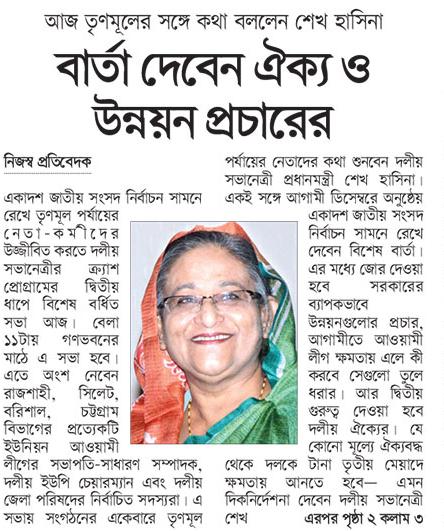 আজ তৃণমূলের সঙ্গে কথা বললেন শেখ হাসিনা

বার্তা দেবেন ঐক্য ও উন্নয়ন প্রচারের

নিজস্ব প্রতিবেদক

একাদশ জাতীয় সংসদ নির্বাচন সামনে রেখে তৃণমূল পর্যায়ের নেতা-কর্মীদের উজ্জীবিত করতে দলীয় সভানেত্রীর ক্র্যাশ প্রোগ্রামের দ্বিতীয় ধাপে বিশেষ বর্ধিত সভা আজ। বেলা ১১টায় গণভবনের মাঠে এ সভা হবে। এতে অংশ নেবেন রাজশাহী, সিলেট, বরিশাল, চট্টগ্রাম বিভাগের প্রত্যেকটি ইউনিয়ন আওয়ামী লীগের সভাপতি-সাধারণ সম্পাদক, দলীয় ইউপি চেয়ারম্যান এবং দলীয় জেলা পরিষদের নির্বাচিত সদস্যরা। এ সভায় সংগঠনের একেবারে তৃণমূল পর্যায়ের নেতাদের কথা শুনবেন দলীয় সভানেত্রী প্রধানমন্ত্রী শেখ হাসিনা। একই সঙ্গে আগামী ডিসেম্বরে অনুষ্ঠেয় একাদশ জাতীয় সংসদ নির্বাচন সামনে রেখে দেবেন বিশেষ বার্তা। এর মধ্যে জোর দেওয়া হবে সরকারের ব্যাপকভাবে উন্নয়নগুলোর প্রচার, আগামীতে আওয়ামী লীগ ক্ষমতায় এলে কী করবে সেগুলো তুলে ধরার। আর দ্বিতীয় গুরুত্ব দেওয়া হবে দলীয় ঐক্যের। যে কোনো মূল্যে ঐক্যবদ্ধ থেকে দলকে টানা তৃতীয় মেয়াদে ক্ষমতায় আনতে হবে— এমন দিকনির্দেশনা দেবেন দলীয় সভানেত্রী শেখ এরপর পৃষ্ঠা ২ কলাম ৩